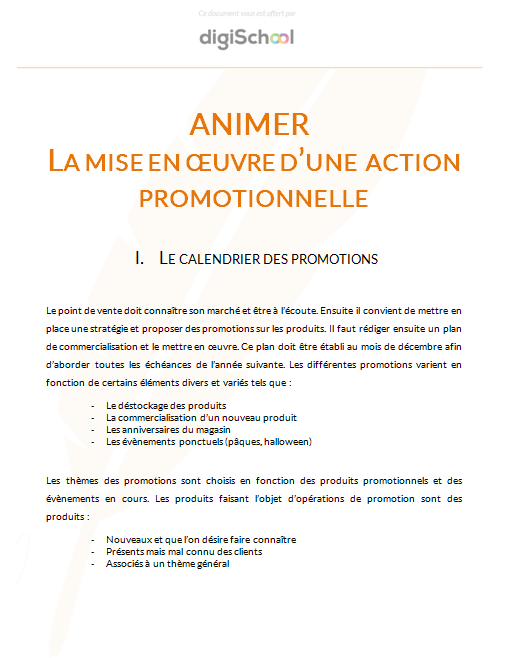 Ce document vous est offert par

digiSchool

ANIMER
LA MISE EN ŒUVRE D'UNE ACTION PROMOTIONNELLE

I. LE CALENDRIER DES PROMOTIONS

Le point de vente doit connaître son marché et être à l'écoute. Ensuite il convient de mettre en place une stratégie et proposer des promotions sur les produits. Il faut rédiger ensuite un plan de commercialisation et le mettre en œuvre. Ce plan doit être établi au mois de décembre afin d'aborder toutes les échéances de l'année suivante. Les différentes promotions varient en fonction de certains éléments divers et variés tels que :

- Le déstockage des produits
- La commercialisation d'un nouveau produit
- Les anniversaires du magasin
- Les évènements ponctuels (pâques, halloween)

Les thèmes des promotions sont choisis en fonction des produits promotionnels et des évènements en cours. Les produits faisant l'objet d'opérations de promotion sont des produits :

- Nouveaux et que l'on désire faire connaître
- Présents mais mal connu des clients
- Associés à un thème général